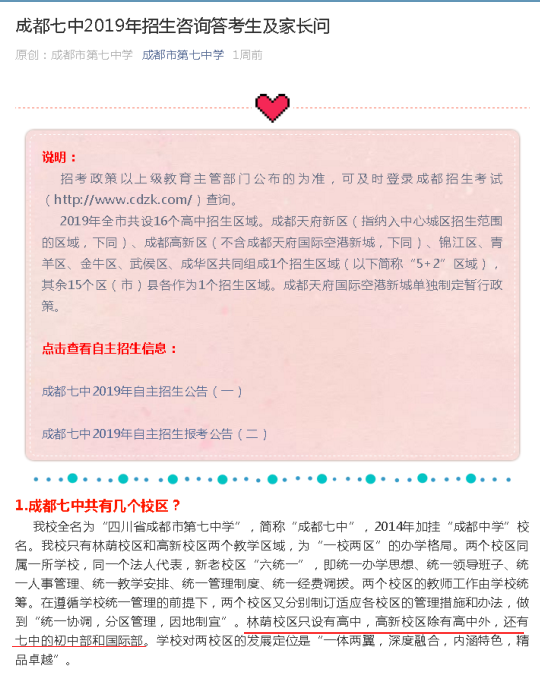 成都七中2019年招生咨询答考生及家长问

原创：成都市第七中学 成都市第七中学 1周前

说明：

招考政策以上级教育主管部门公布的为准，可及时登录成都招生考试（http://www.cdzk.com/）查询。

2019年全市共设16个高中招生区域。成都天府新区（指纳入中心城区招生范围的区域，下同）、成都高新区（不含成都天府国际空港新城，下同）、锦江区、青羊区、金牛区、武侯区、成华区共同组成1个招生区域（以下简称“5+2”区域），其余15个区（市）县各作为1个招生区域。成都天府国际空港新城单独制定暂行政策。

点击查看自主招生信息：

成都七中2019年自主招生公告（一）

成都七中2019年自主招生报考公告（二）

1.成都七中共有几个校区？

我校全名为“四川省成都市第七中学”，简称“成都七中”，2014年加挂“成都中学”校名。我校只有林荫校区和高新校区两个教学区域，为“一校两区”的办学格局。两个校区同属一所学校，同一个法人代表，新老校区“六统一”，即统一办学思想、统一领导班子、统一人事管理、统一教学安排、统一管理制度、统一经费调拨。两个校区的教师工作由学校统筹。在遵循学校统一管理的前提下，两个校区又分别制订适应各校区的管理措施和办法，做到“统一协调，分区管理，因地制宜”。林荫校区只设有高中，高新校区除有高中外，还有七中的初中部和国际部。学校对两校区的发展定位是“一体两翼，深度融合，内涵特色，精品卓越”。